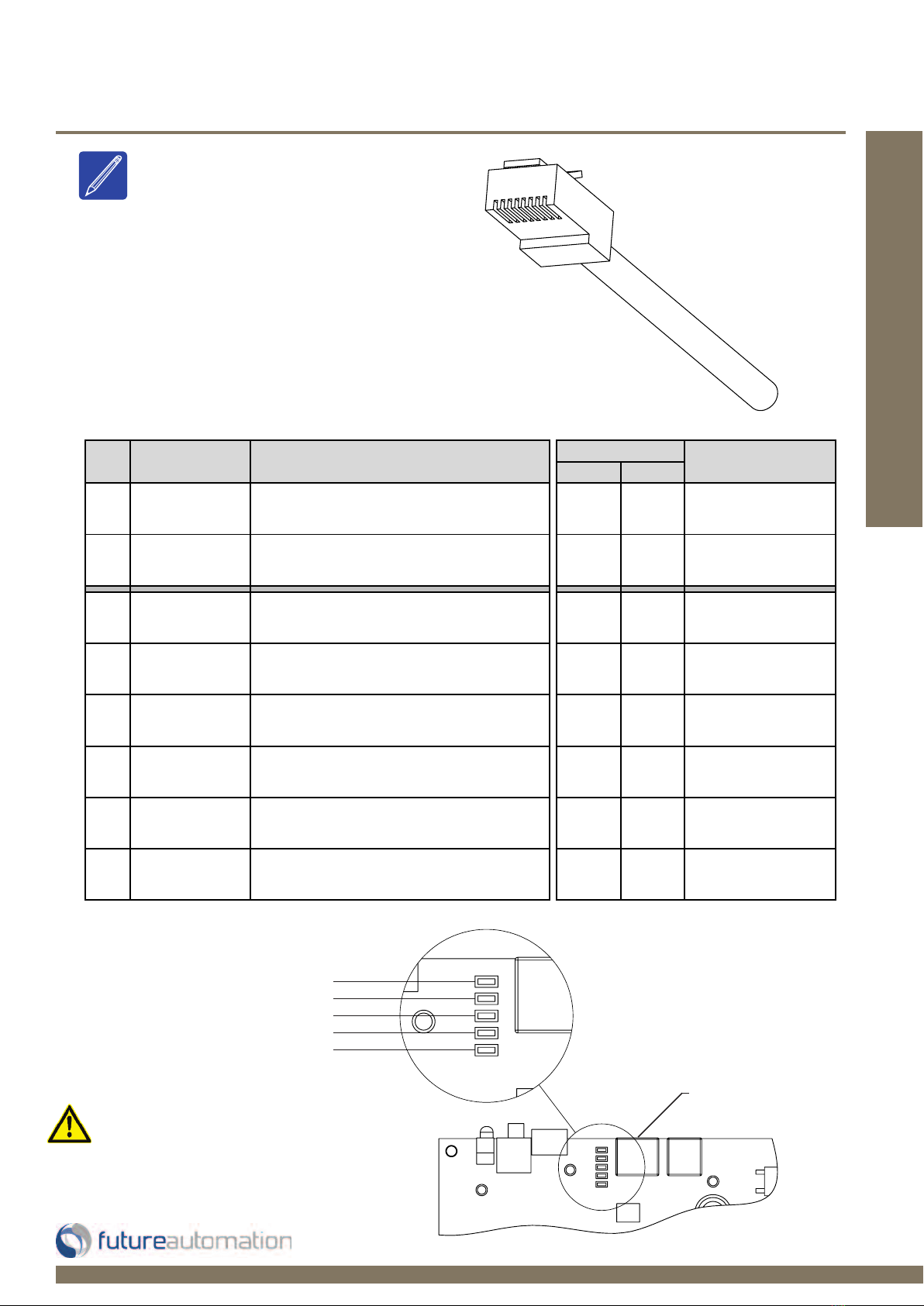 futureautomation